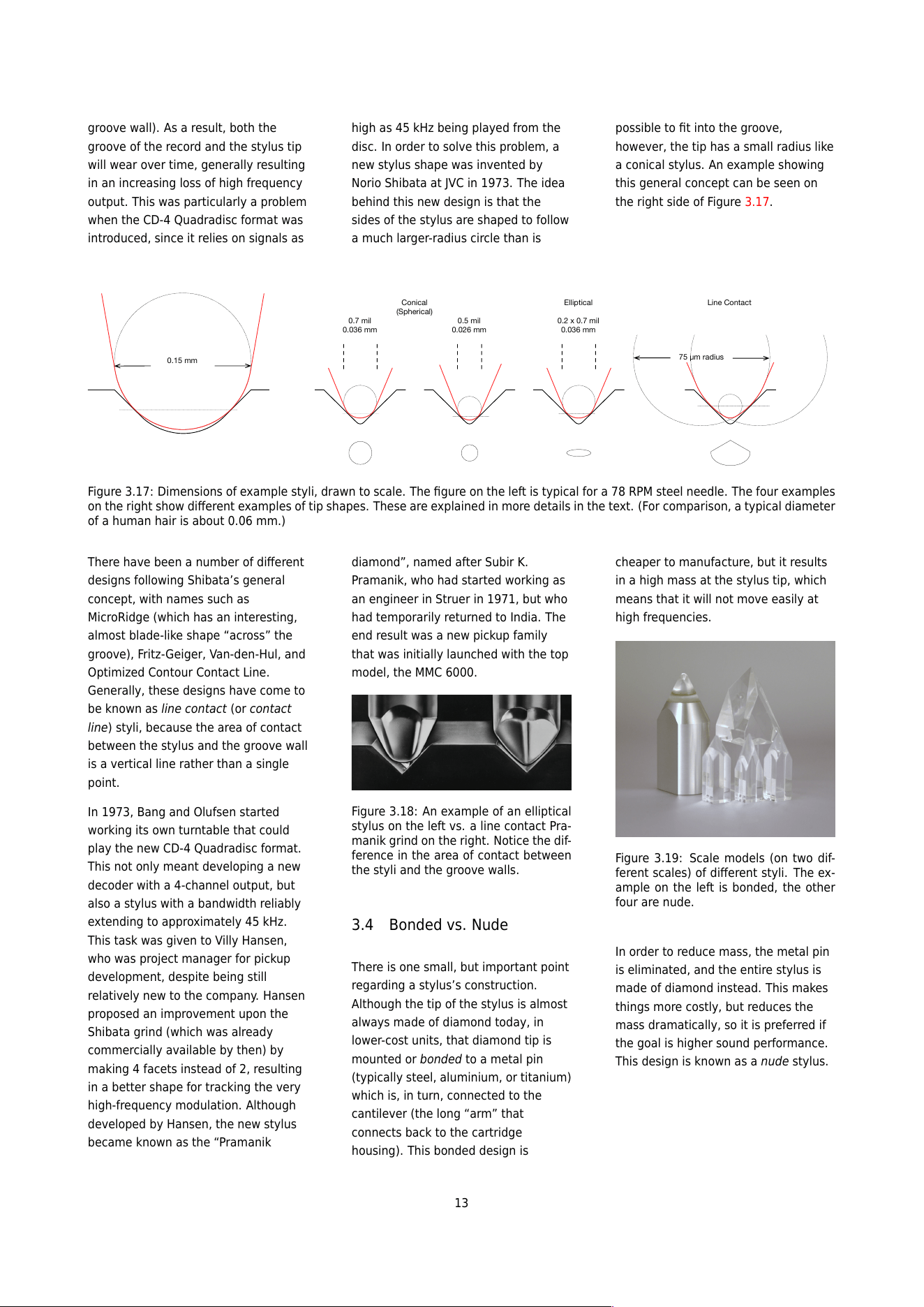 groove wall). As a result, both the groove of the record and the stylus tip will wear over time, generally resulting in an increasing loss of high frequency output. This was particularly a problem when the CD-4 Quadradisc format was introduced, since it relies on signals as high as 45 kHz being played from the disc. In order to solve this problem, a new stylus shape was invented by Norio Shibata at JVC in 1973. The idea behind this new design is that the sides of the stylus are shaped to follow a much larger-radius circle than is possible to fit into the groove, however, the tip has a small radius like a conical stylus. An example showing this general concept can be seen on the right side of Figure 3.17.

0.15 mm

Conical
(Spherical)

0.7 mil
0.036 mm

0.5 mil
0.026 mm

Elliptical

0.2 x 0.7 mil
0.036 mm

Line Contact

75 μm radius

Figure 3.17: Dimensions of example styli, drawn to scale. The figure on the left is typical for a 78 RPM steel needle. The four examples on the right show different examples of tip shapes. These are explained in more details in the text. (For comparison, a typical diameter of a human hair is about 0.06 mm.)

There have been a number of different designs following Shibata's general concept, with names such as MicroRidge (which has an interesting, almost blade-like shape "across" the groove), Fritz-Geiger, Van-den-Hul, and Optimized Contour Contact Line. Generally, these designs have come to be known as line contact (or contact line) styli, because the area of contact between the stylus and the groove wall is a vertical line rather than a single point.

In 1973, Bang and Olufsen started working its own turntable that could play the new CD-4 Quadradisc format. This not only meant developing a new decoder with a 4-channel output, but also a stylus with a bandwidth reliably extending to approximately 45 kHz. This task was given to Villy Hansen, who was project manager for pickup development, despite being still relatively new to the company. Hansen proposed an improvement upon the Shibata grind (which was already commercially available by then) by making 4 facets instead of 2, resulting in a better shape for tracking the very high-frequency modulation. Although developed by Hansen, the new stylus became known as the "Pramanik diamond", named after Subir K. Pramanik, who had started working as an engineer in Struer in 1971, but who had temporarily returned to India. The end result was a new pickup family that was initially launched with the top model, the MMC 6000.

Figure 3.18: An example of an elliptical stylus on the left vs. a line contact Pramanik grind on the right. Notice the difference in the area of contact between the styli and the groove walls.

3.4 Bonded vs. Nude

There is one small, but important point regarding a stylus's construction. Although the tip of the stylus is almost always made of diamond today, in lower-cost units, that diamond tip is mounted or bonded to a metal pin (typically steel, aluminium, or titanium) which is, in turn, connected to the cantilever (the long "arm" that connects back to the cartridge housing). This bonded design is cheaper to manufacture, but it results in a high mass at the stylus tip, which means that it will not move easily at high frequencies.

Figure 3.19: Scale models (on two different scales) of different styli. The example on the left is bonded, the other four are nude.

In order to reduce mass, the metal pin is eliminated, and the entire stylus is made of diamond instead. This makes things more costly, but reduces the mass dramatically, so it is preferred if the goal is higher sound performance. This design is known as a nude stylus.

13